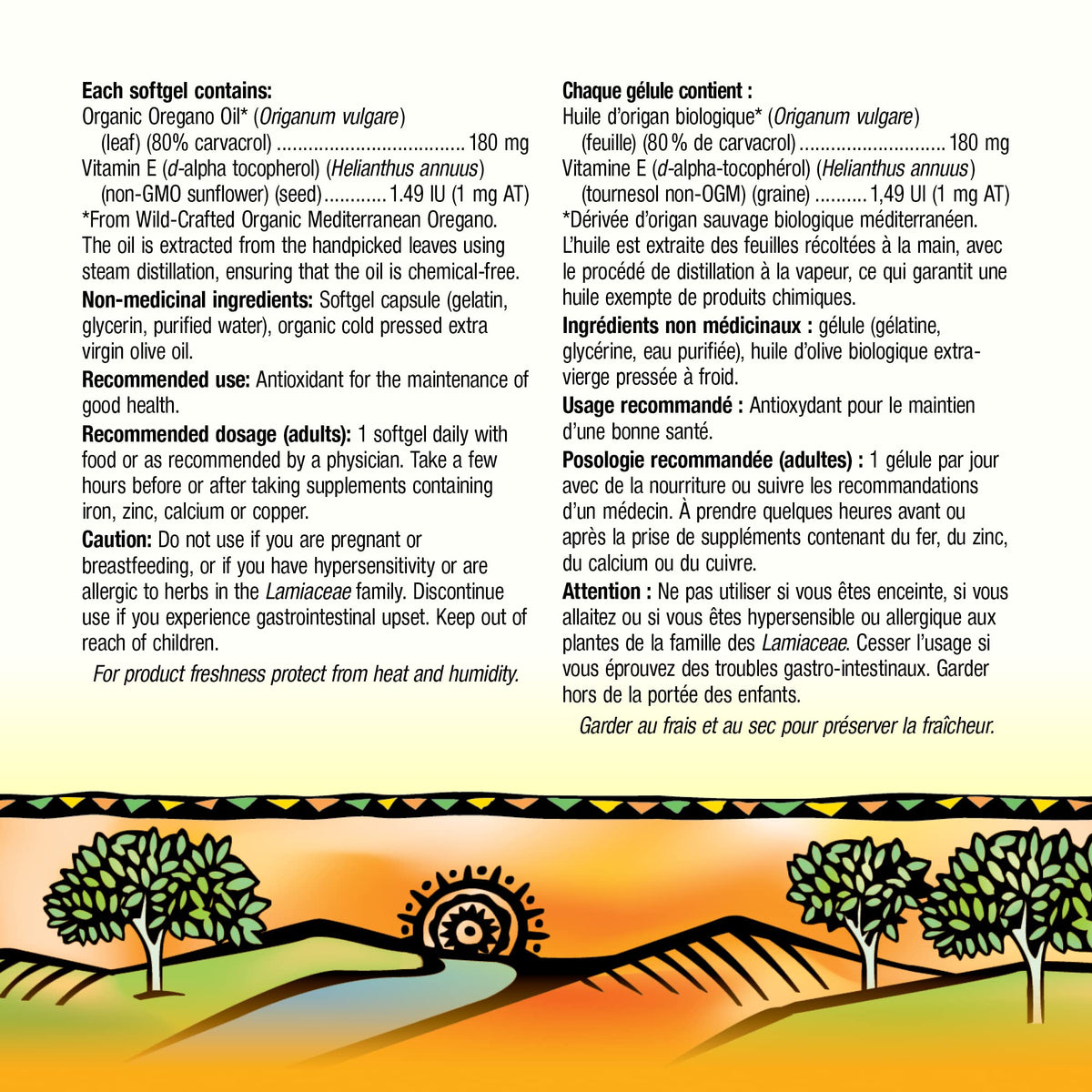 Each softgel contains:
Organic Oregano Oil* (Origanum vulgare)
(leaf) (80% carvacrol) 180 mg
Vitamin E (d-alpha tocopherol) (Helianthus annuus)
(non-GMO sunflower) (seed) 1.49 IU (1 mg AT)
*From Wild-Crafted Organic Mediterranean Oregano. The oil is extracted from the handpicked leaves using steam distillation, ensuring that the oil is chemical-free.

Non-medicinal ingredients: Softgel capsule (gelatin, glycerin, purified water), organic cold pressed extra virgin olive oil.

Recommended use: Antioxidant for the maintenance of good health.

Recommended dosage (adults): 1 softgel daily with food or as recommended by a physician. Take a few hours before or after taking supplements containing iron, zinc, calcium or copper.

Caution: Do not use if you are pregnant or breastfeeding, or if you have hypersensitivity or are allergic to herbs in the Lamiaceae family. Discontinue use if you experience gastrointestinal upset. Keep out of reach of children.

For product freshness protect from heat and humidity.

Chaque gélule contient :
Huile d'origan biologique* (Origanum vulgare)
(feuille) (80 % de carvacrol) 180 mg
Vitamine E (d-alpha-tocophérol) (Helianthus annuus)
(tournesol non-OGM) (graine) 1,49 UI (1 mg AT)
*Dérivée d'origan sauvage biologique méditerranéen. L'huile est extraite des feuilles récoltées à la main, avec le procédé de distillation à la vapeur, ce qui garantit une huile exempte de produits chimiques.

Ingrédients non médicinaux : gélule (gélatine, glycérine, eau purifiée), huile d'olive biologique extra-vierge pressée à froid.

Usage recommandé : Antioxydant pour le maintien d'une bonne santé.

Posologie recommandée (adultes) : 1 gélule par jour avec de la nourriture ou suivre les recommandations d'un médecin. À prendre quelques heures avant ou après la prise de suppléments contenant du fer, du zinc, du calcium ou du cuivre.

Attention : Ne pas utiliser si vous êtes enceinte, si vous allaitez ou si vous êtes hypersensible ou allergique aux plantes de la famille des Lamiaceae. Cesser l'usage si vous éprouvez des troubles gastro-intestinaux. Garder hors de la portée des enfants.

Garder au frais et au sec pour préserver la fraîcheur.